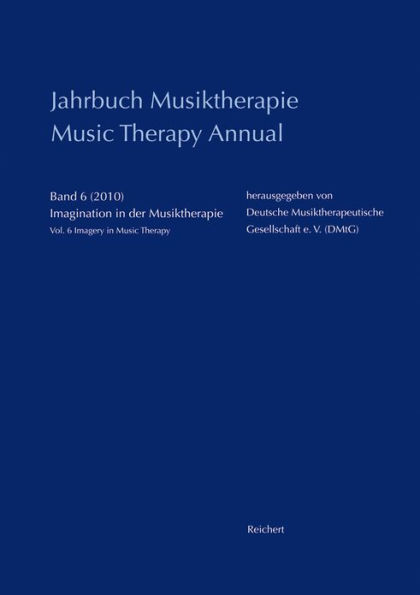 Jahrbuch Musiktherapie
Music Therapy Annual

Band 6 (2010)
Imagination in der Musiktherapie
Vol. 6 Imagery in Music Therapy

herausgegeben von
Deutsche Musiktherapeutische
Gesellschaft e. V. (DMtG)

Reichert